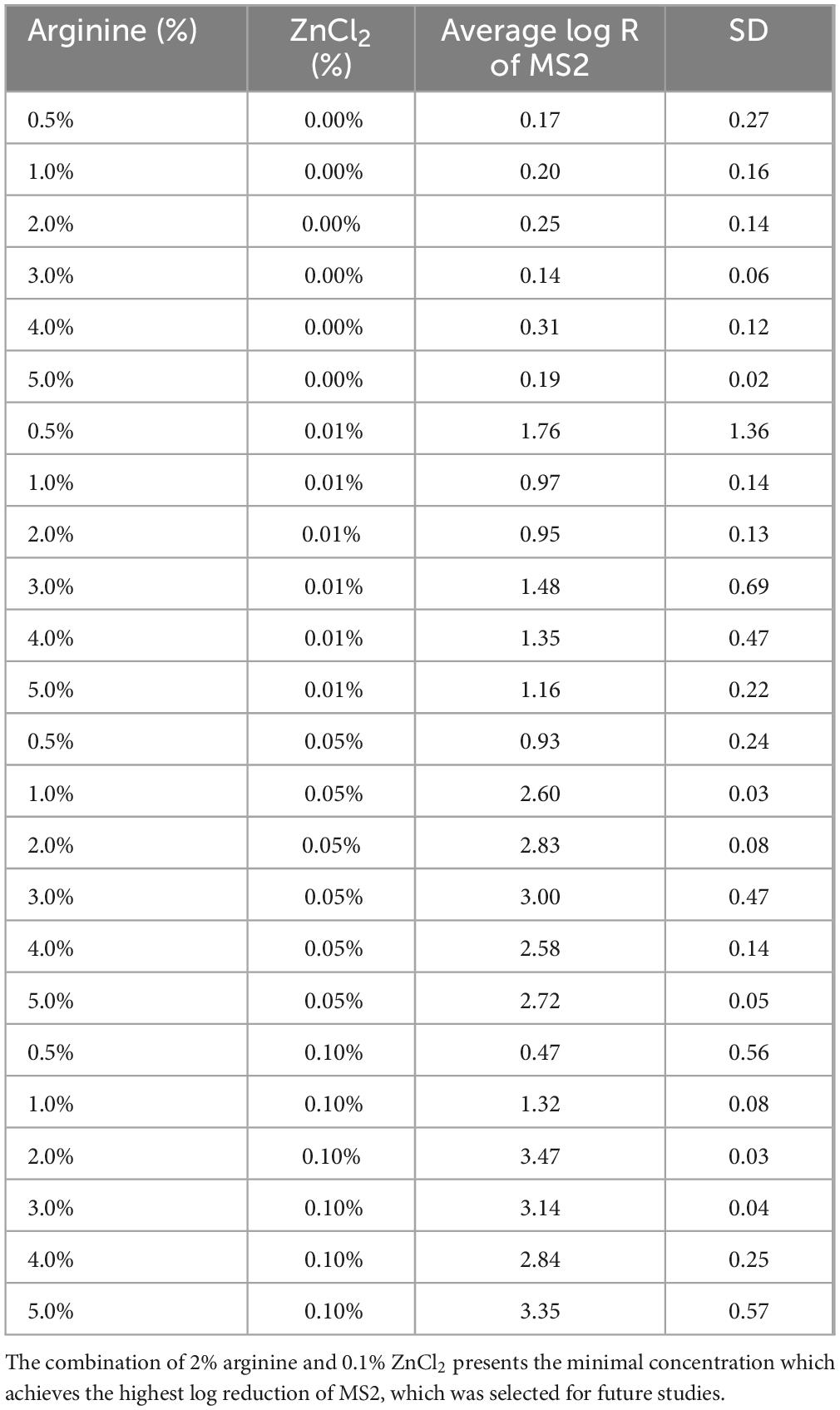 | Arginine (%) | $ZnCl_2$ (%) | Average log R of MS2 | SD |
|---|---|---|---|
| 0.5% | 0.00% | 0.17 | 0.27 |
| 1.0% | 0.00% | 0.20 | 0.16 |
| 2.0% | 0.00% | 0.25 | 0.14 |
| 3.0% | 0.00% | 0.14 | 0.06 |
| 4.0% | 0.00% | 0.31 | 0.12 |
| 5.0% | 0.00% | 0.19 | 0.02 |
| 0.5% | 0.01% | 1.76 | 1.36 |
| 1.0% | 0.01% | 0.97 | 0.14 |
| 2.0% | 0.01% | 0.95 | 0.13 |
| 3.0% | 0.01% | 1.48 | 0.69 |
| 4.0% | 0.01% | 1.35 | 0.47 |
| 5.0% | 0.01% | 1.16 | 0.22 |
| 0.5% | 0.05% | 0.93 | 0.24 |
| 1.0% | 0.05% | 2.60 | 0.03 |
| 2.0% | 0.05% | 2.83 | 0.08 |
| 3.0% | 0.05% | 3.00 | 0.47 |
| 4.0% | 0.05% | 2.58 | 0.14 |
| 5.0% | 0.05% | 2.72 | 0.05 |
| 0.5% | 0.10% | 0.47 | 0.56 |
| 1.0% | 0.10% | 1.32 | 0.08 |
| 2.0% | 0.10% | 3.47 | 0.03 |
| 3.0% | 0.10% | 3.14 | 0.04 |
| 4.0% | 0.10% | 2.84 | 0.25 |
| 5.0% | 0.10% | 3.35 | 0.57 |

The combination of 2% arginine and 0.1% $ZnCl_2$ presents the minimal concentration which achieves the highest log reduction of MS2, which was selected for future studies.